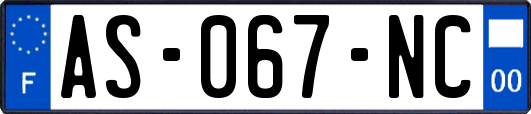 F
AS-067-NC
00